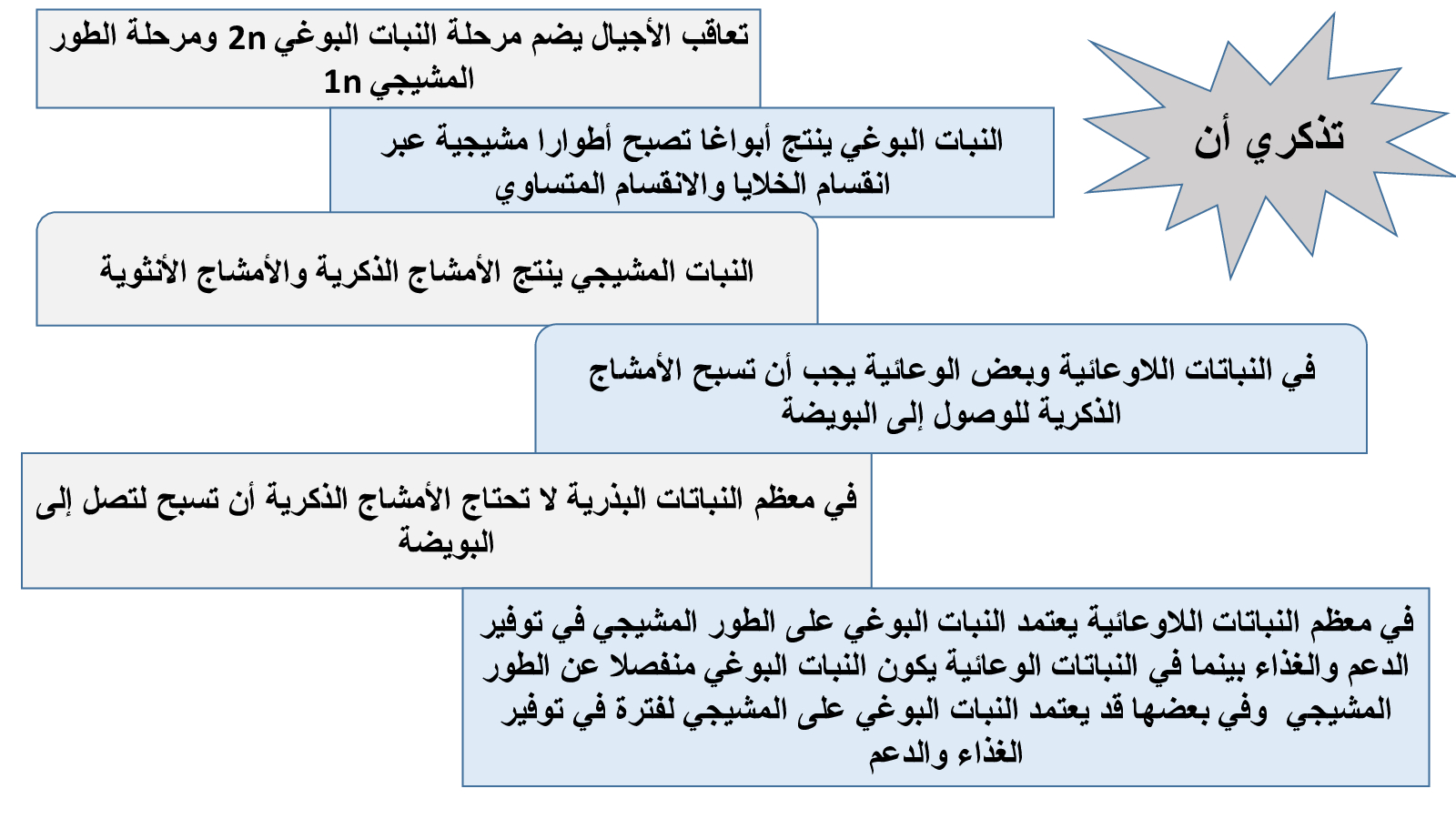 تذكري أن

تعاقب الأجيال يضم مرحلة النبات البوغي 2n ومرحلة الطور المشيجي 1n

النبات البوغي ينتج أبواغا تصبح أطوارا مشيجية عبر انقسام الخلايا والانقسام المتساوي

النبات المشيجي ينتج الأمشاج الذكرية والأمشاج الأنثوية

في النباتات اللاوعائية وبعض الوعائية يجب أن تسبح الأمشاج الذكرية للوصول إلى البويضة

في معظم النباتات البذرية لا تحتاج الأمشاج الذكرية أن تسبح لتصل إلى البويضة

في معظم النباتات اللاوعائية يعتمد النبات البوغي على الطور المشيجي في توفير الدعم والغذاء بينما في النباتات الوعائية يكون النبات البوغي منفصلا عن الطور المشيجي وفي بعضها قد يعتمد النبات البوغي على المشيجي لفترة في توفير الغذاء والدعم